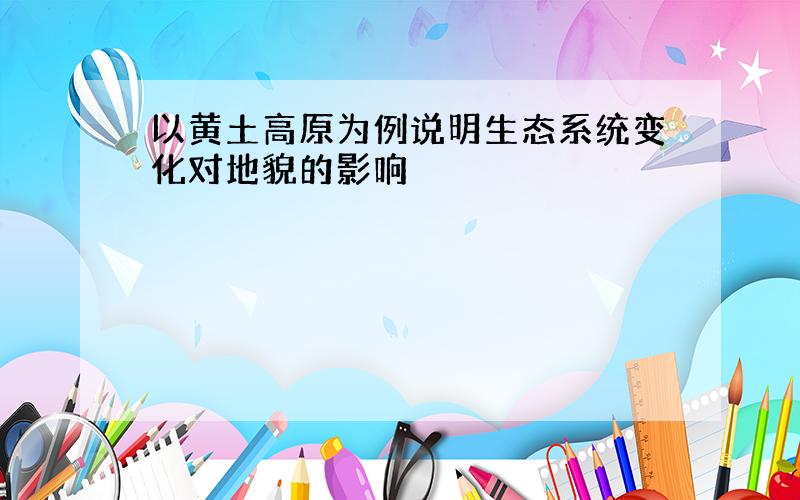 以黄土高原为例说明生态系统变化对地貌的影响